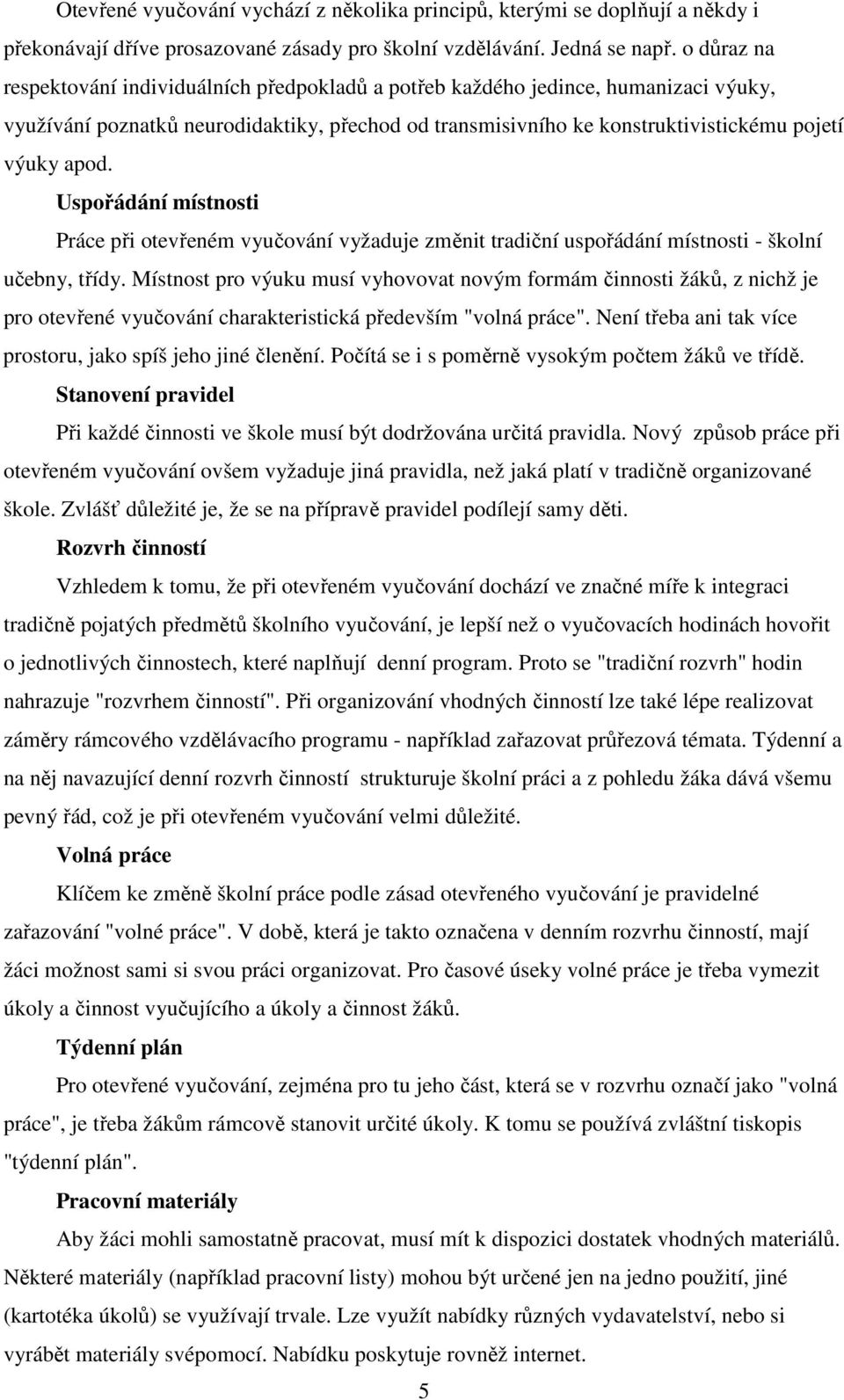 Otevřené vyučování vychází z několika principů, kterými se doplňují a někdy i překonávají dříve prosazované zásady pro školní vzdělávání. Jedná se např. o důraz na respektování individuálních předpokladů a potřeb každého jedince, humanizaci výuky, využívání poznatků neurodidaktiky, přechod od transmisivního ke konstruktivistickému pojetí výuky apod.

Uspořádání místnosti

Práce při otevřeném vyučování vyžaduje změnit tradiční uspořádání místnosti - školní učebny, třídy. Místnost pro výuku musí vyhovovat novým formám činnosti žáků, z nichž je pro otevřené vyučování charakteristická především "volná práce". Není třeba ani tak více prostoru, jako spíš jeho jiné členění. Počítá se i s poměrně vysokým počtem žáků ve třídě.

Stanovení pravidel

Při každé činnosti ve škole musí být dodržována určitá pravidla. Nový způsob práce při otevřeném vyučování ovšem vyžaduje jiná pravidla, než jaká platí v tradičně organizované škole. Zvlášť důležité je, že se na přípravě pravidel podílejí samy děti.

Rozvrh činností

Vzhledem k tomu, že při otevřeném vyučování dochází ve značné míře k integraci tradičně pojatých předmětů školního vyučování, je lepší než o vyučovacích hodinách hovořit o jednotlivých činnostech, které naplňují denní program. Proto se "tradiční rozvrh" hodin nahrazuje "rozvrhem činností". Při organizování vhodných činností lze také lépe realizovat záměry rámcového vzdělávacího programu - například zařazovat průřezová témata. Týdenní a na něj navazující denní rozvrh činností strukturuje školní práci a z pohledu žáka dává všemu pevný řád, což je při otevřeném vyučování velmi důležité.

Volná práce

Klíčem ke změně školní práce podle zásad otevřeného vyučování je pravidelné zařazování "volné práce". V době, která je takto označena v denním rozvrhu činností, mají žáci možnost sami si svou práci organizovat. Pro časové úseky volné práce je třeba vymezit úkoly a činnost vyučujícího a úkoly a činnost žáků.

Týdenní plán

Pro otevřené vyučování, zejména pro tu jeho část, která se v rozvrhu označí jako "volná práce", je třeba žákům rámcově stanovit určité úkoly. K tomu se používá zvláštní tiskopis "týdenní plán".

Pracovní materiály

Aby žáci mohli samostatně pracovat, musí mít k dispozici dostatek vhodných materiálů. Některé materiály (například pracovní listy) mohou být určené jen na jedno použití, jiné (kartotéka úkolů) se využívají trvale. Lze využít nabídky různých vydavatelství, nebo si vyrábět materiály svépomocí. Nabídku poskytuje rovněž internet.

5